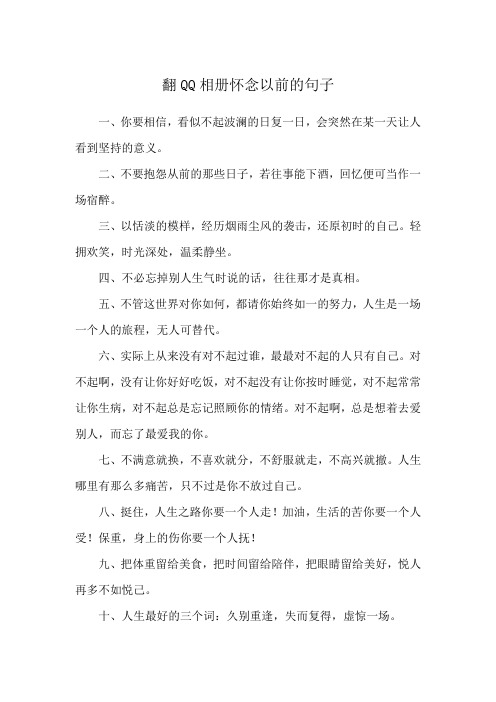 翻QQ相册怀念以前的句子

一、你要相信，看似不起波澜的日复一日，会突然在某一天让人看到坚持的意义。

二、不要抱怨从前的那些日子，若往事能下酒，回忆便可当作一场宿醉。

三、以恬淡的模样，经历烟雨尘风的袭击，还原初时的自己。轻拥欢笑，时光深处，温柔静坐。

四、不必忘掉别人生气时说的话，往往那才是真相。

五、不管这世界对你如何，都请你始终如一的努力，人生是一场一个人的旅程，无人可替代。

六、实际上从来没有对不起过谁，最最对不起的人只有自己。对不起啊，没有让你好好吃饭，对不起没有让你按时睡觉，对不起常常让你生病，对不起总是忘记照顾你的情绪。对不起啊，总是想着去爱别人，而忘了最爱我的你。

七、不满意就换，不喜欢就分，不舒服就走，不高兴就撤。人生哪里有那么多痛苦，只不过是你不放过自己。

八、挺住，人生之路你要一个人走！加油，生活的苦你要一个人受！保重，身上的伤你要一个人抚！

九、把体重留给美食，把时间留给陪伴，把眼睛留给美好，悦人再多不如悦己。

十、人生最好的三个词：久别重逢，失而复得，虚惊一场。